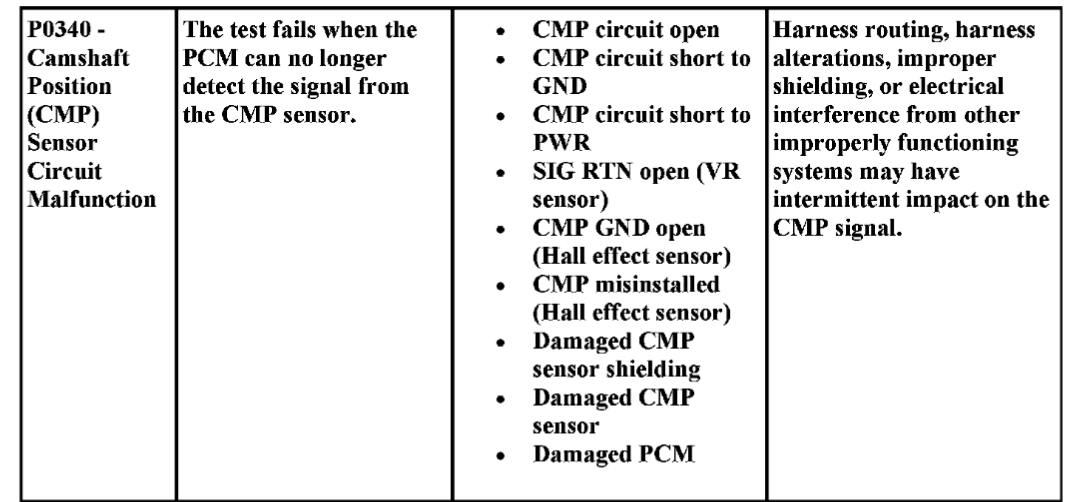 | P0340 - Camshaft Position (CMP) Sensor Circuit Malfunction | The test fails when the PCM can no longer detect the signal from the CMP sensor. | • CMP circuit open • CMP circuit short to GND • CMP circuit short to PWR • SIG RTN open (VR sensor) • CMP GND open (Hall effect sensor) • CMP misinstalled (Hall effect sensor) • Damaged CMP sensor shielding • Damaged CMP sensor • Damaged PCM | Harness routing, harness alterations, improper shielding, or electrical interference from other improperly functioning systems may have intermittent impact on the CMP signal. |
|---|---|---|---|